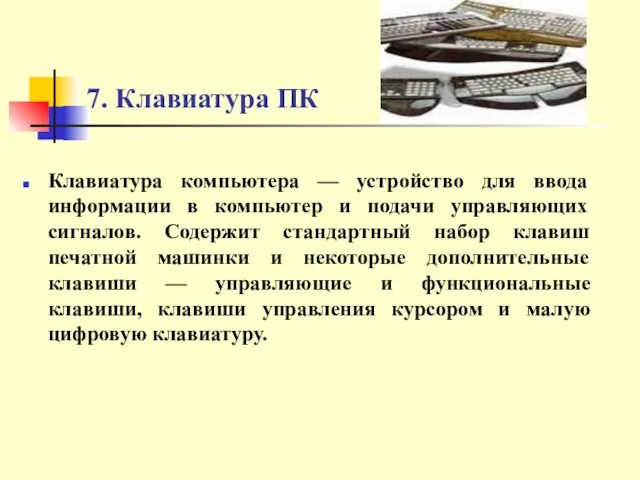 7. Клавиатура ПК

Клавиатура компьютера — устройство для ввода информации в компьютер и подачи управляющих сигналов. Содержит стандартный набор клавиш печатной машинки и некоторые дополнительные клавиши — управляющие и функциональные клавиши, клавиши управления курсором и малую цифровую клавиатуру.